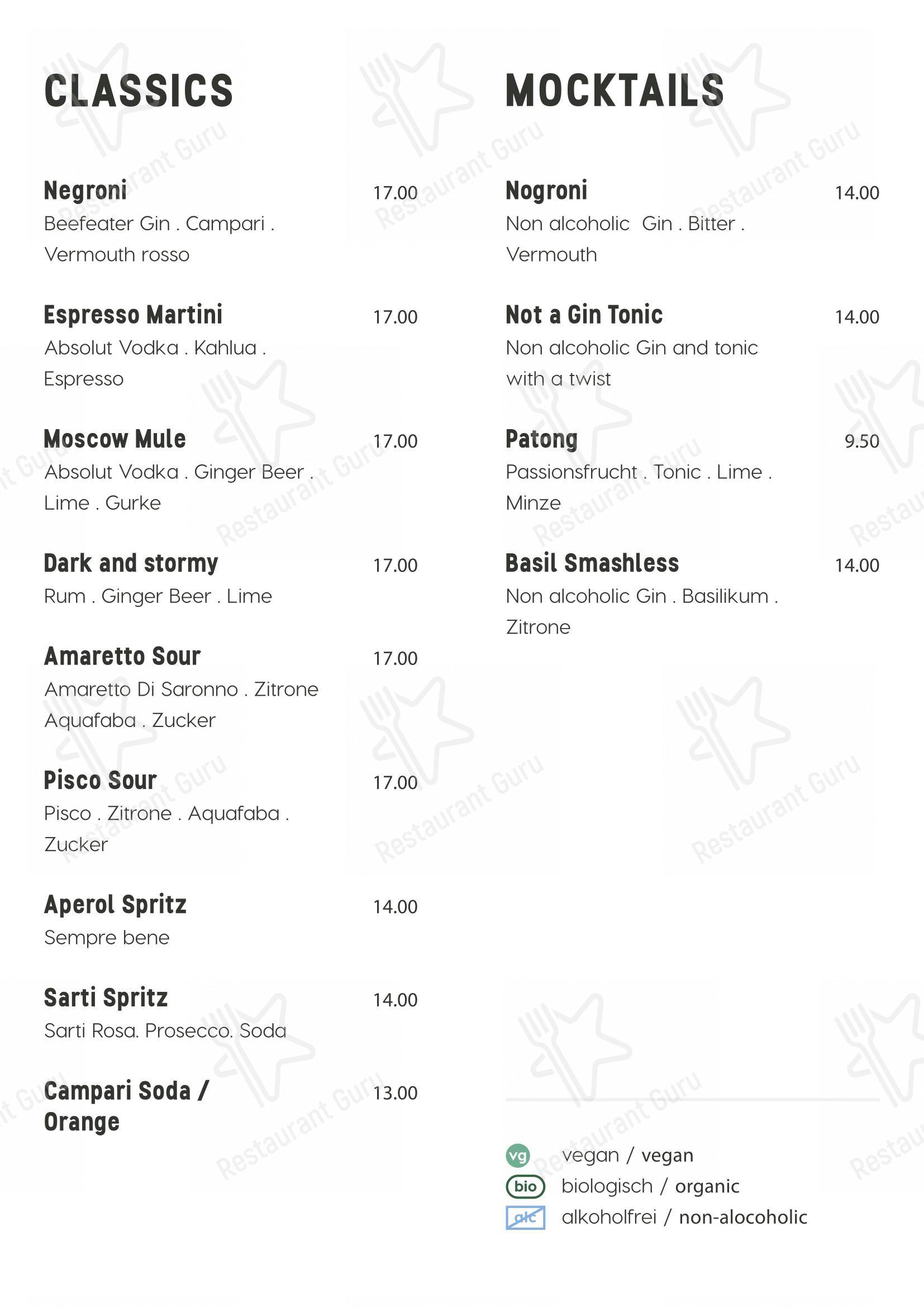 CLASSICS

Negroni 17.00
Beefeater Gin . Campari . Vermouth rosso

Espresso Martini 17.00
Absolut Vodka . Kahlua . Espresso

Moscow Mule 17.00
Absolut Vodka . Ginger Beer . Lime . Gurke

Dark and stormy 17.00
Rum . Ginger Beer . Lime

Amaretto Sour 17.00
Amaretto Di Saronno . Zitrone Aquafaba . Zucker

Pisco Sour 17.00
Pisco . Zitrone . Aquafaba . Zucker

Aperol Spritz 14.00
Sempre bene

Sarti Spritz 14.00
Sarti Rosa. Prosecco. Soda

Campari Soda / Orange 13.00

MOCKTAILS

Nogroni 14.00
Non alcoholic Gin . Bitter . Vermouth

Not a Gin Tonic 14.00
Non alcoholic Gin and tonic with a twist

Patong 9.50
Passionsfrucht . Tonic . Lime . Minze

Basil Smashless 14.00
Non alcoholic Gin . Basilikum . Zitrone

vg vegan / vegan
bio biologisch / organic
alc alkoholfrei / non-alocoholic

Restaurant Guru